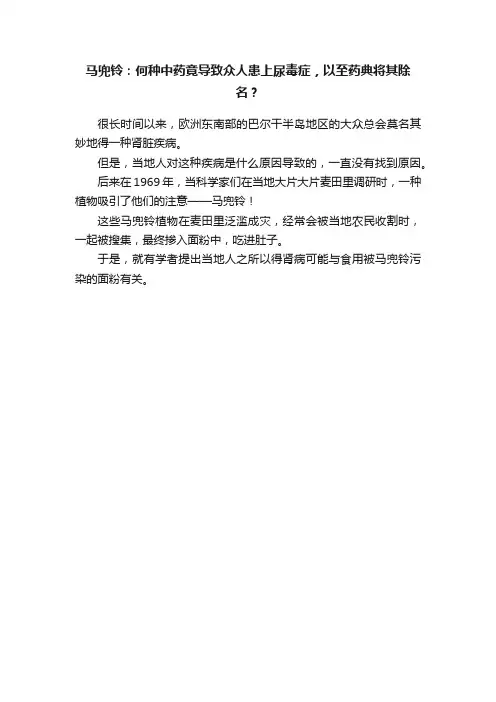 马兜铃：何种中药竟导致众人患上尿毒症，以至药典将其除名？

很长时间以来，欧洲东南部的巴尔干半岛地区的大众总会莫名其妙地得一种肾脏疾病。

但是，当地人对这种疾病是什么原因导致的，一直没有找到原因。

后来在1969年，当科学家们在当地大片大片麦田里调研时，一种植物吸引了他们的注意——马兜铃！

这些马兜铃植物在麦田里泛滥成灾，经常会被当地农民收割时，一起被搜集，最终掺入面粉中，吃进肚子。

于是，就有学者提出当地人之所以得肾病可能与食用被马兜铃污染的面粉有关。